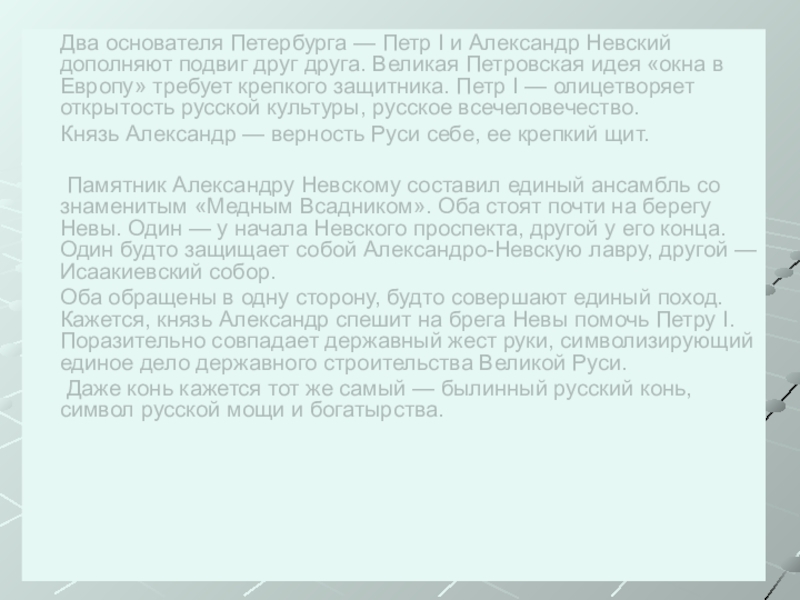 Два основателя Петербурга — Петр I и Александр Невский дополняют подвиг друг друга. Великая Петровская идея «окна в Европу» требует крепкого защитника. Петр I — олицетворяет открытость русской культуры, русское всечеловечество.

Князь Александр — верность Руси себе, ее крепкий щит.

Памятник Александру Невскому составил единый ансамбль со знаменитым «Медным Всадником». Оба стоят почти на берегу Невы. Один — у начала Невского проспекта, другой у его конца. Один будто защищает собой Александро-Невскую лавру, другой — Исаакиевский собор.

Оба обращены в одну сторону, будто совершают единый поход. Кажется, князь Александр спешит на брега Невы помочь Петру I. Поразительно совпадает державный жест руки, символизирующий единое дело державного строительства Великой Руси.

Даже конь кажется тот же самый — былинный русский конь, символ русской мощи и богатырства.